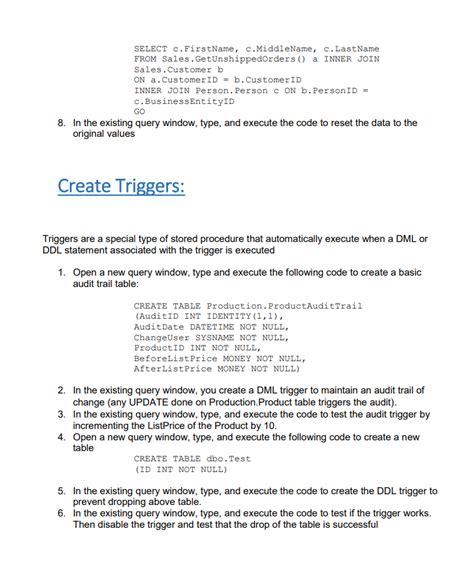 SELECT c.FirstName, c.MiddleName, c.LastName
FROM Sales.GetUnshippedOrders() a INNER JOIN
Sales.Customer b
ON a.CustomerID = b.CustomerID
INNER JOIN Person.Person c ON b.PersonID =
c.BusinessEntityID
GO

8. In the existing query window, type, and execute the code to reset the data to the original values

Create Triggers:

Triggers are a special type of stored procedure that automatically execute when a DML or DDL statement associated with the trigger is executed

1. Open a new query window, type and execute the following code to create a basic audit trail table:

CREATE TABLE Production.ProductAuditTrail
(AuditID INT IDENTITY(1,1),
AuditDate DATETIME NOT NULL,
ChangeUser SYSNAME NOT NULL,
ProductID INT NOT NULL,
BeforeListPrice MONEY NOT NULL,
AfterListPrice MONEY NOT NULL)

2. In the existing query window, you create a DML trigger to maintain an audit trail of change (any UPDATE done on Production.Product table triggers the audit).
3. In the existing query window, type, and execute the code to test the audit trigger by incrementing the ListPrice of the Product by 10.
4. Open a new query window, type, and execute the following code to create a new table

CREATE TABLE dbo.Test
(ID INT NOT NULL)

5. In the existing query window, type, and execute the code to create the DDL trigger to prevent dropping above table.
6. In the existing query window, type, and execute the code to test if the trigger works. Then disable the trigger and test that the drop of the table is successful